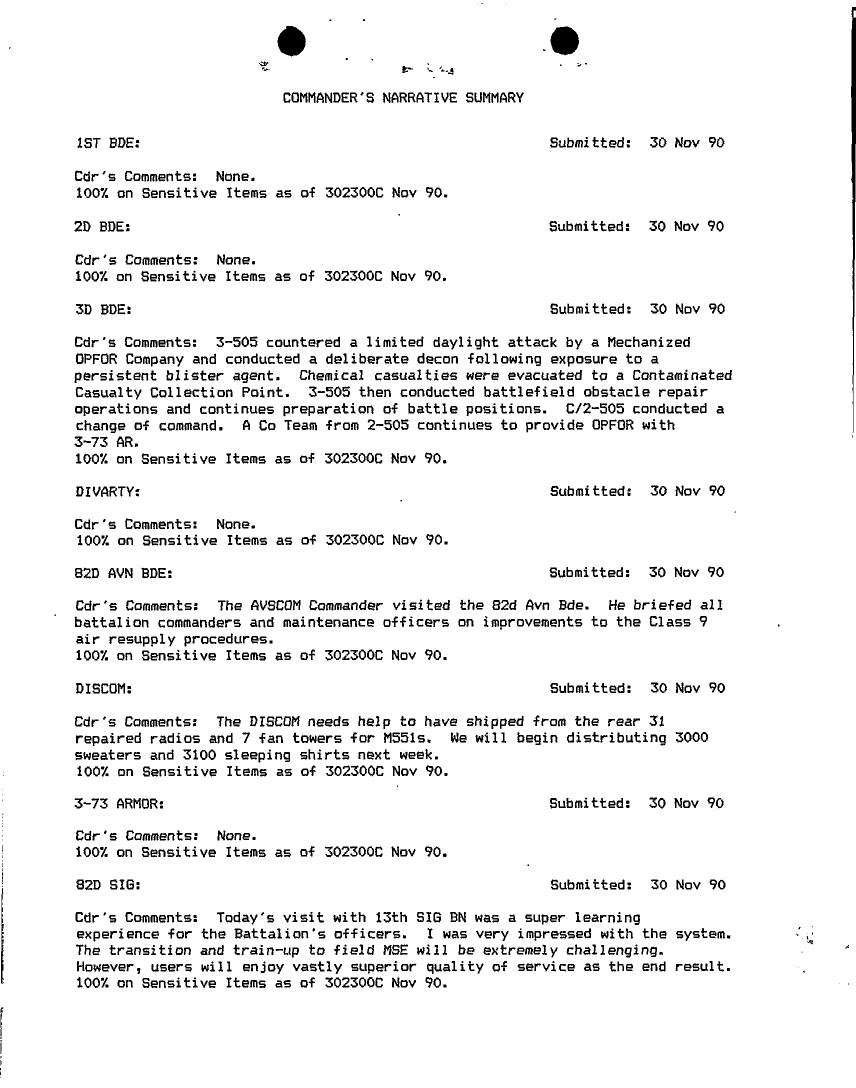 COMMANDER'S NARRATIVE SUMMARY

1ST BDE: Submitted: 30 Nov 90

Cdr's Comments: None.
100% on Sensitive Items as of 302300C Nov 90.

2D BDE: Submitted: 30 Nov 90

Cdr's Comments: None.
100% on Sensitive Items as of 302300C Nov 90.

3D BDE: Submitted: 30 Nov 90

Cdr's Comments: 3-505 countered a limited daylight attack by a Mechanized OPFOR Company and conducted a deliberate decon following exposure to a persistent blister agent. Chemical casualties were evacuated to a Contaminated Casualty Collection Point. 3-505 then conducted battlefield obstacle repair operations and continues preparation of battle positions. C/2-505 conducted a change of command. A Co Team from 2-505 continues to provide OPFOR with 3-73 AR.
100% on Sensitive Items as of 302300C Nov 90.

DIVARTY: Submitted: 30 Nov 90

Cdr's Comments: None.
100% on Sensitive Items as of 302300C Nov 90.

82D AVN BDE: Submitted: 30 Nov 90

Cdr's Comments: The AVSCOM Commander visited the 82d Avn Bde. He briefed all battalion commanders and maintenance officers on improvements to the Class 9 air resupply procedures.
100% on Sensitive Items as of 302300C Nov 90.

DISCOM: Submitted: 30 Nov 90

Cdr's Comments: The DISCOM needs help to have shipped from the rear 31 repaired radios and 7 fan towers for M551s. We will begin distributing 3000 sweaters and 3100 sleeping shirts next week.
100% on Sensitive Items as of 302300C Nov 90.

3-73 ARMOR: Submitted: 30 Nov 90

Cdr's Comments: None.
100% on Sensitive Items as of 302300C Nov 90.

82D SIG: Submitted: 30 Nov 90

Cdr's Comments: Today's visit with 13th SIG BN was a super learning experience for the Battalion's officers. I was very impressed with the system. The transition and train-up to field MSE will be extremely challenging. However, users will enjoy vastly superior quality of service as the end result.
100% on Sensitive Items as of 302300C Nov 90.